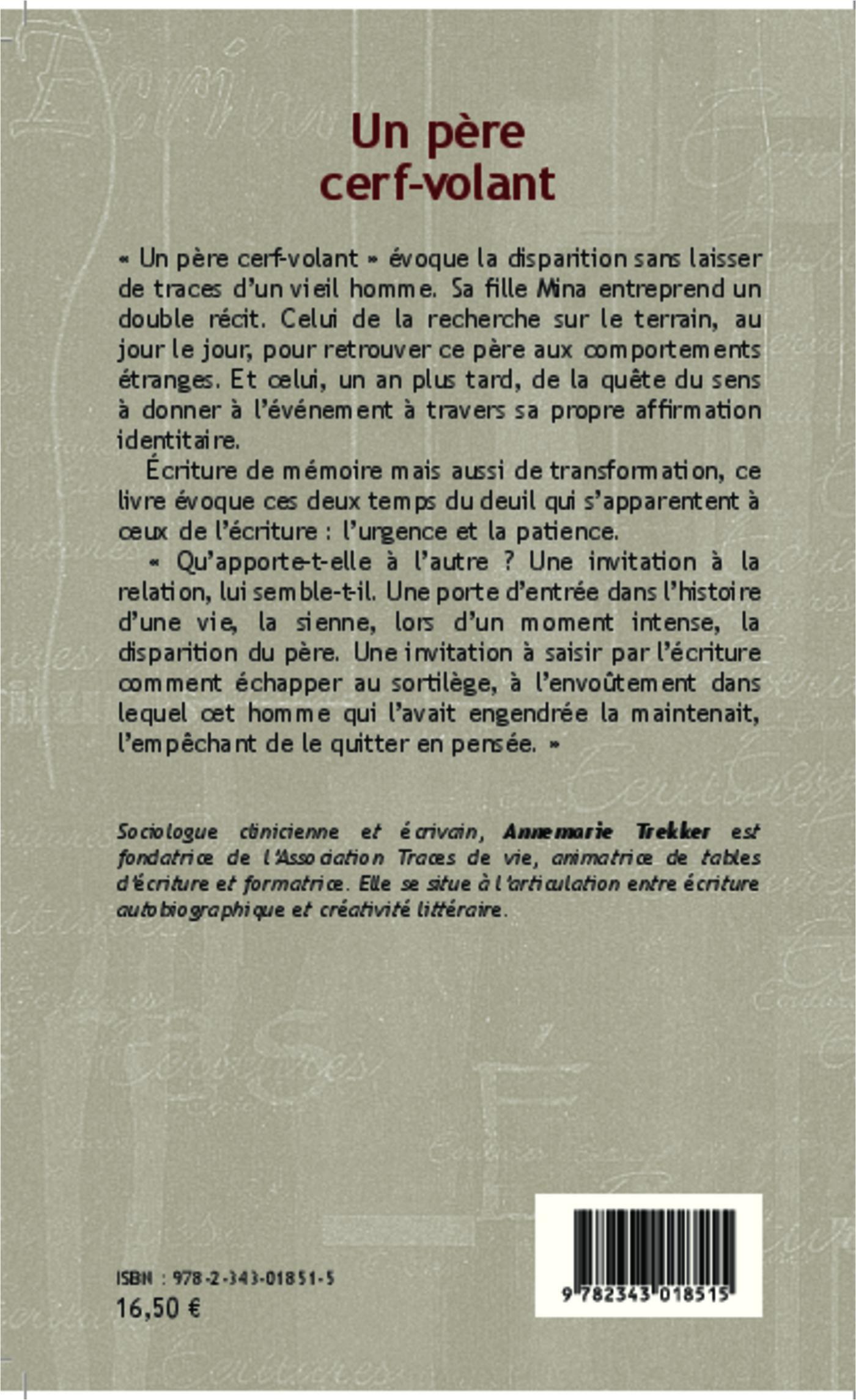 Un père
cerf-volant

« Un père cerf-volant » évoque la disparition sans laisser de traces d'un vieil homme. Sa fille Mina entreprend un double récit. Celui de la recherche sur le terrain, au jour le jour, pour retrouver ce père aux comportements étranges. Et celui, un an plus tard, de la quête du sens à donner à l'événement à travers sa propre affirmation identitaire.

Écriture de mémoire mais aussi de transformation, ce livre évoque ces deux temps du deuil qui s'apparentent à ceux de l'écriture : l'urgence et la patience.

« Qu'apporte-t-elle à l'autre ? Une invitation à la relation, lui semble-t-il. Une porte d'entrée dans l'histoire d'une vie, la sienne, lors d'un moment intense, la disparition du père. Une invitation à saisir par l'écriture comment échapper au sortilège, à l'envoûtement dans lequel cet homme qui l'avait engendrée la maintenait, l'empêchant de le quitter en pensée. »

Sociologue clinicienne et écrivain, Annemarie Trekker est fondatrice de l'Association Traces de vie, animatrice de tables d'écriture et formatrice. Elle se situe à l'articulation entre écriture autobiographique et créativité littéraire.

ISBN : 978-2-343-01851-5
16,50 €

9 782343 018515